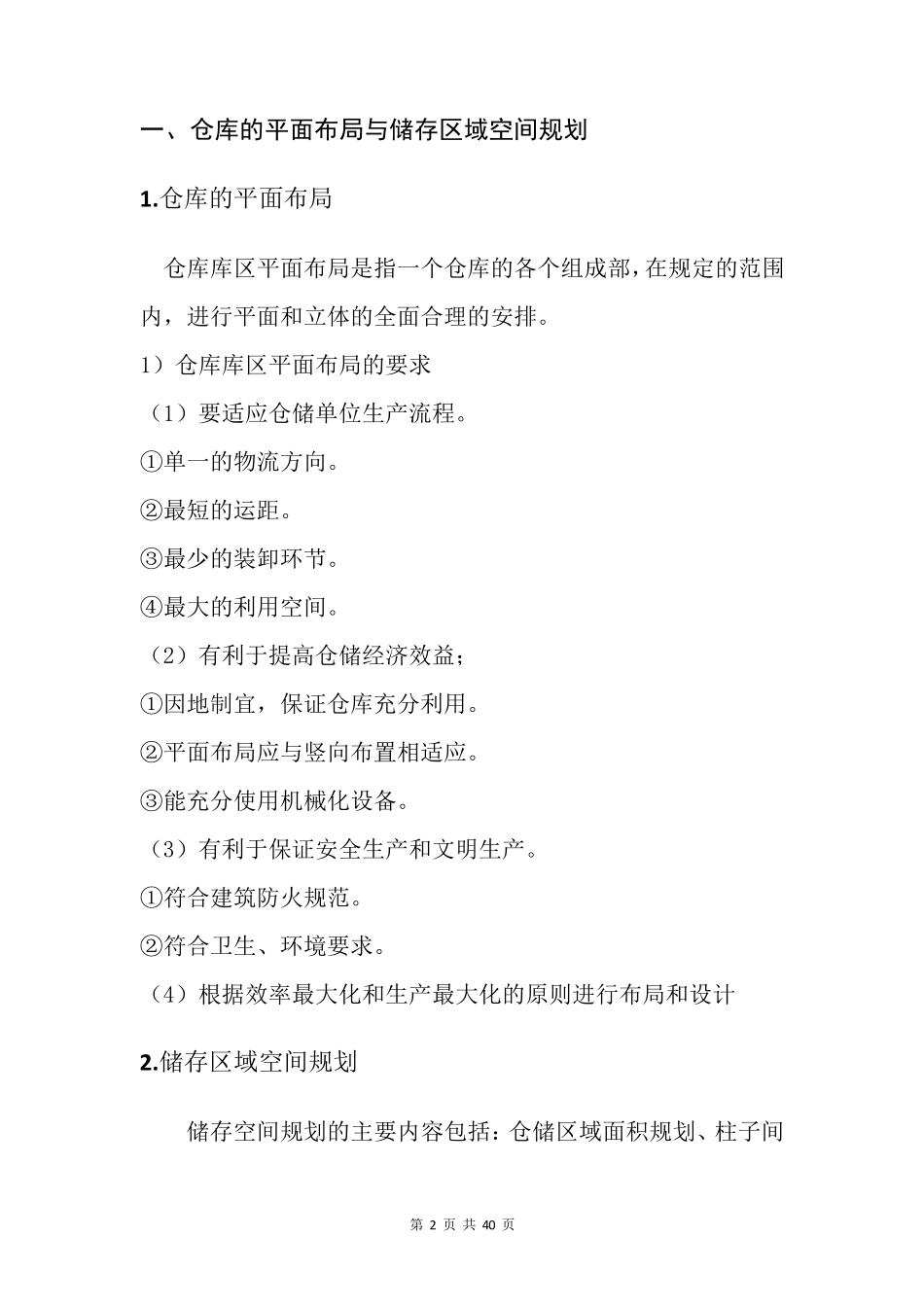 一、仓库的平面布局与储存区域空间规划

1.仓库的平面布局

仓库库区平面布局是指一个仓库的各个组成部，在规定的范围内，进行平面和立体的全面合理的安排。

1）仓库库区平面布局的要求

（1）要适应仓储单位生产流程。

①单一的物流方向。

②最短的运距。

③最少的装卸环节。

④最大的利用空间。

（2）有利于提高仓储经济效益；

①因地制宜，保证仓库充分利用。

②平面布局应与竖向布置相适应。

③能充分使用机械化设备。

（3）有利于保证安全生产和文明生产。

①符合建筑防火规范。

②符合卫生、环境要求。

（4）根据效率最大化和生产最大化的原则进行布局和设计

2.储存区域空间规划

储存空间规划的主要内容包括：仓储区域面积规划、柱子间

第 2 页 共 40 页